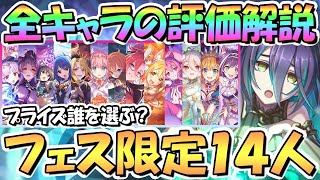 全キャラの評価解説

プライズ誰を選ぶ?

フェス限定14人